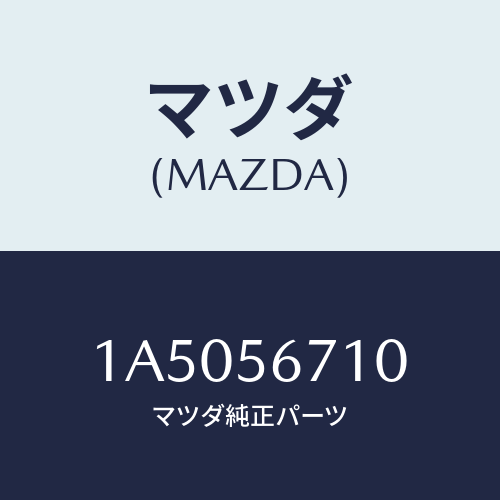 マツダ
(MAZDA)

1A5056710
マツダ純正パーツ